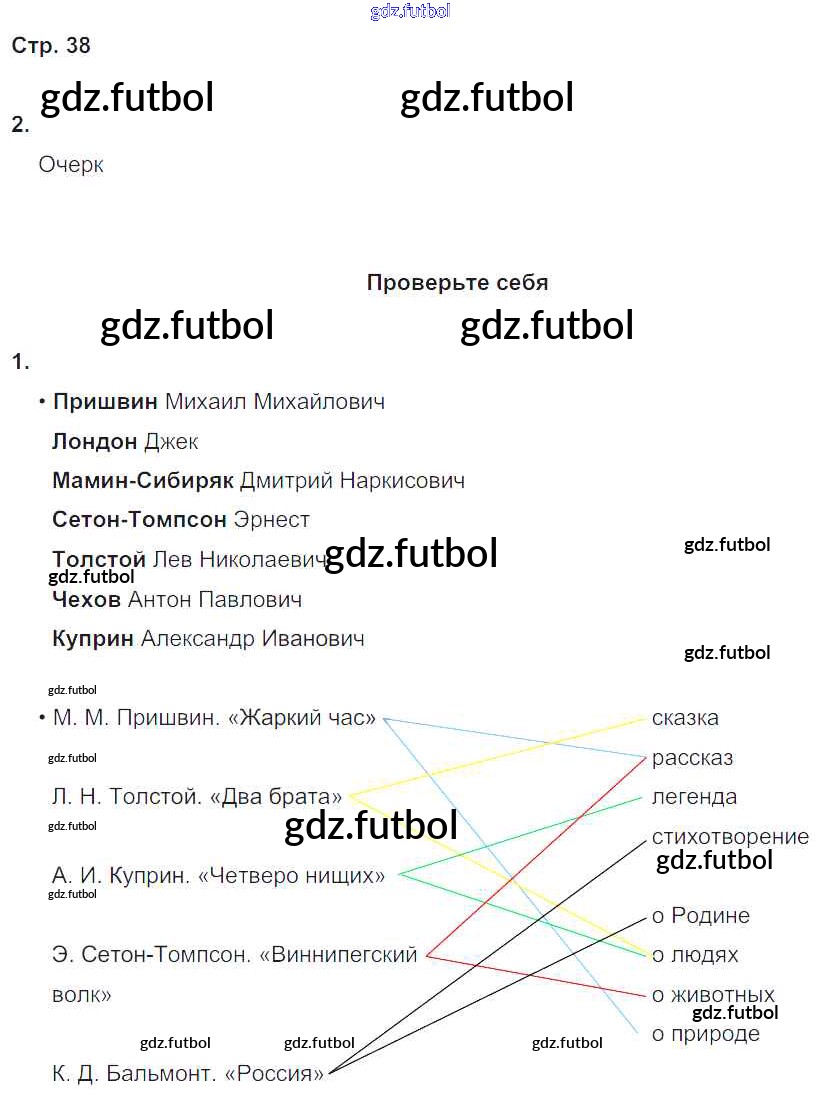 Стр. 38

2.

Очерк

Проверьте себя

1.

• Пришвин Михаил Михайлович

Лондон Джек

Мамин-Сибиряк Дмитрий Наркисович

Сетон-Томпсон Эрнест

Толстой Лев Николаевич

Чехов Антон Павлович

Куприн Александр Иванович

• М. М. Пришвин. «Жаркий час»

Л. Н. Толстой. «Два брата»

А. И. Куприн. «Четверо нищих»

Э. Сетон-Томпсон. «Виннипегский волк»

К. Д. Бальмонт. «Россия»

сказка
рассказ
легенда
стихотворение
о Родине
о людях
о животных
о природе

gdz.futbol